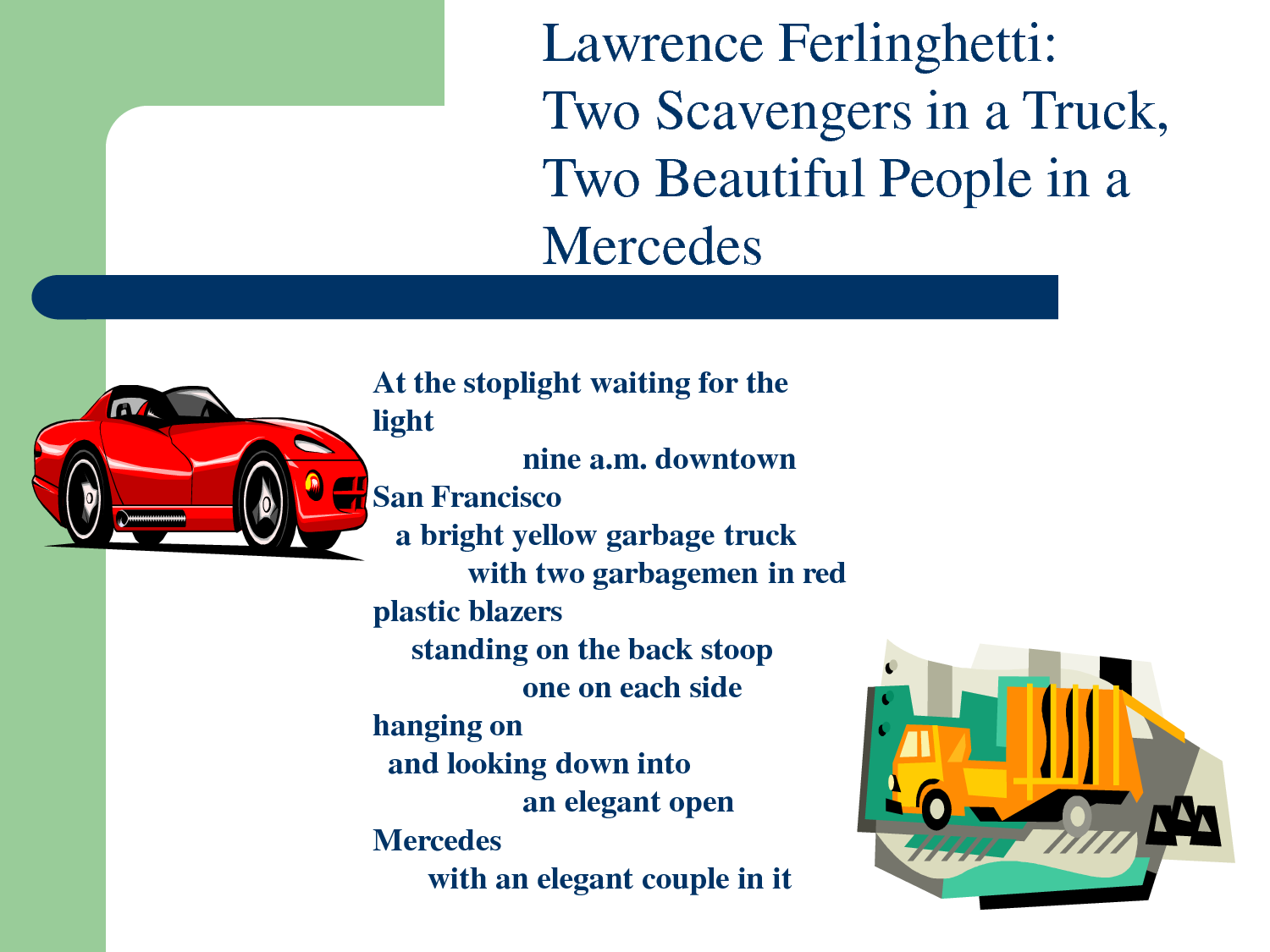 Lawrence Ferlinghetti: Two Scavengers in a Truck, Two Beautiful People in a Mercedes

At the stoplight waiting for the light
nine a.m. downtown San Francisco
a bright yellow garbage truck
with two garbagemen in red plastic blazers
standing on the back stoop
one on each side hanging on
and looking down into
an elegant open Mercedes
with an elegant couple in it